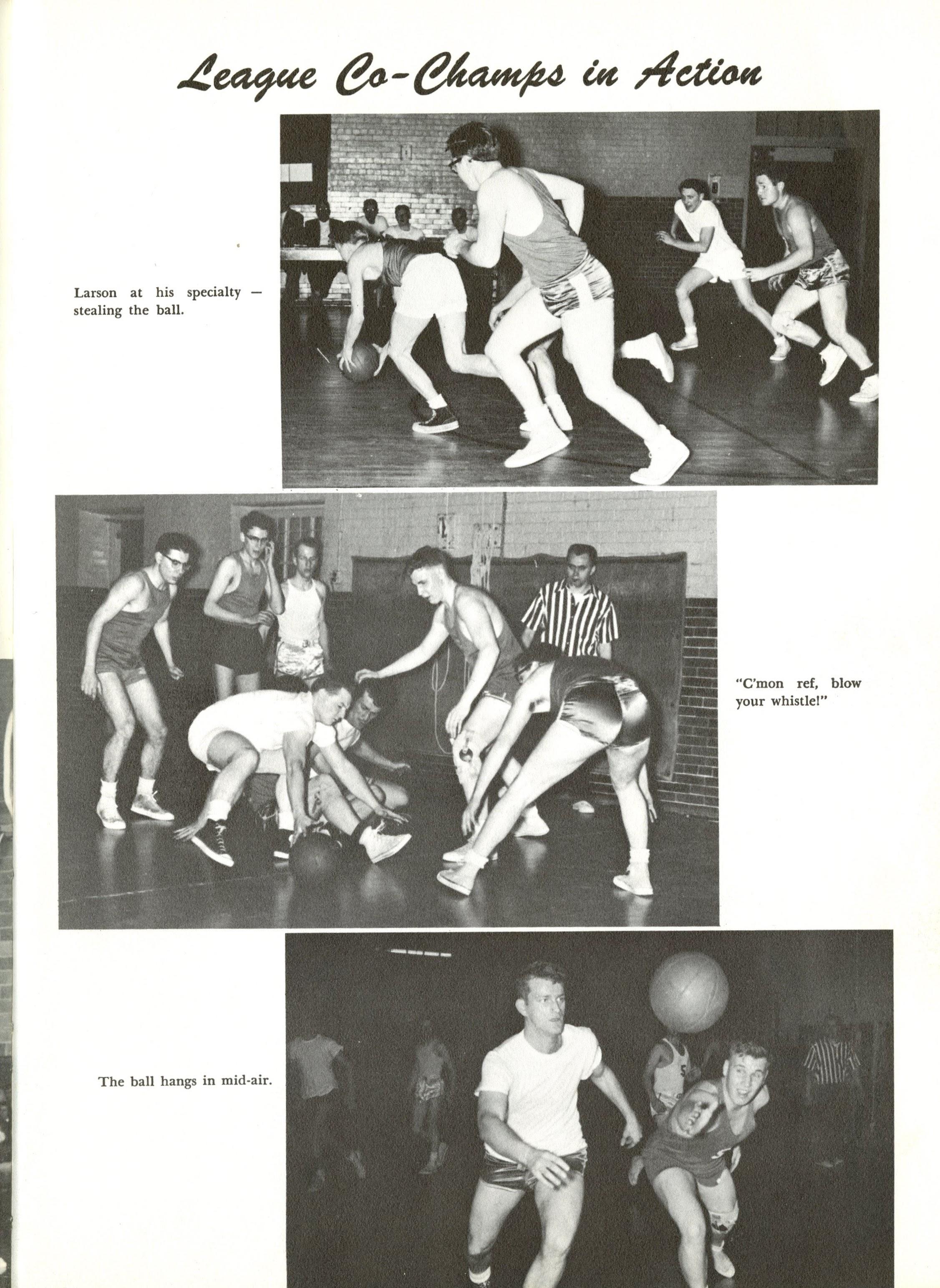 League Co-Champs in Action

Larson at his specialty — stealing the ball.

"C'mon ref, blow your whistle!"

The ball hangs in mid-air.